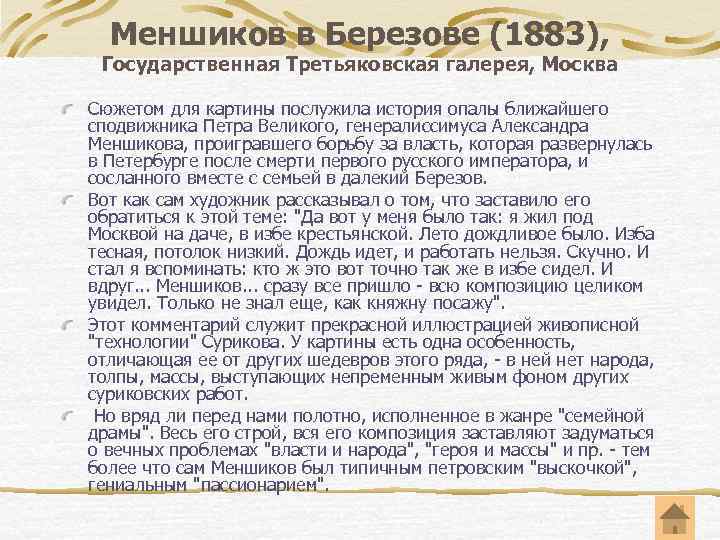 Меншиков в Березове (1883), Государственная Третьяковская галерея, Москва

Сюжетом для картины послужила история опалы ближайшего сподвижника Петра Великого, генералиссимуса Александра Меншикова, проигравшего борьбу за власть, которая развернулась в Петербурге после смерти первого русского императора, и сосланного вместе с семьей в далекий Березов.

Вот как сам художник рассказывал о том, что заставило его обратиться к этой теме: "Да вот у меня было так: я жил под Москвой на даче, в избе крестьянской. Лето дождливое было. Изба тесная, потолок низкий. Дождь идет, и работать нельзя. Скучно. И стал я вспоминать: кто ж это вот точно так же в избе сидел. И вдруг... Меншиков... сразу все пришло - всю композицию целиком увидел. Только не знал еще, как княжну посажу".

Этот комментарий служит прекрасной иллюстрацией живописной "технологии" Сурикова. У картины есть одна особенность, отличающая ее от других шедевров этого ряда, - в ней нет народа, толпы, массы, выступающих непременным живым фоном других суриковских работ.

Но вряд ли перед нами полотно, исполненное в жанре "семейной драмы". Весь его строй, вся его композиция заставляют задуматься о вечных проблемах "власти и народа", "героя и массы" и пр. - тем более что сам Меншиков был типичным петровским "выскочкой", гениальным "пассионарием".